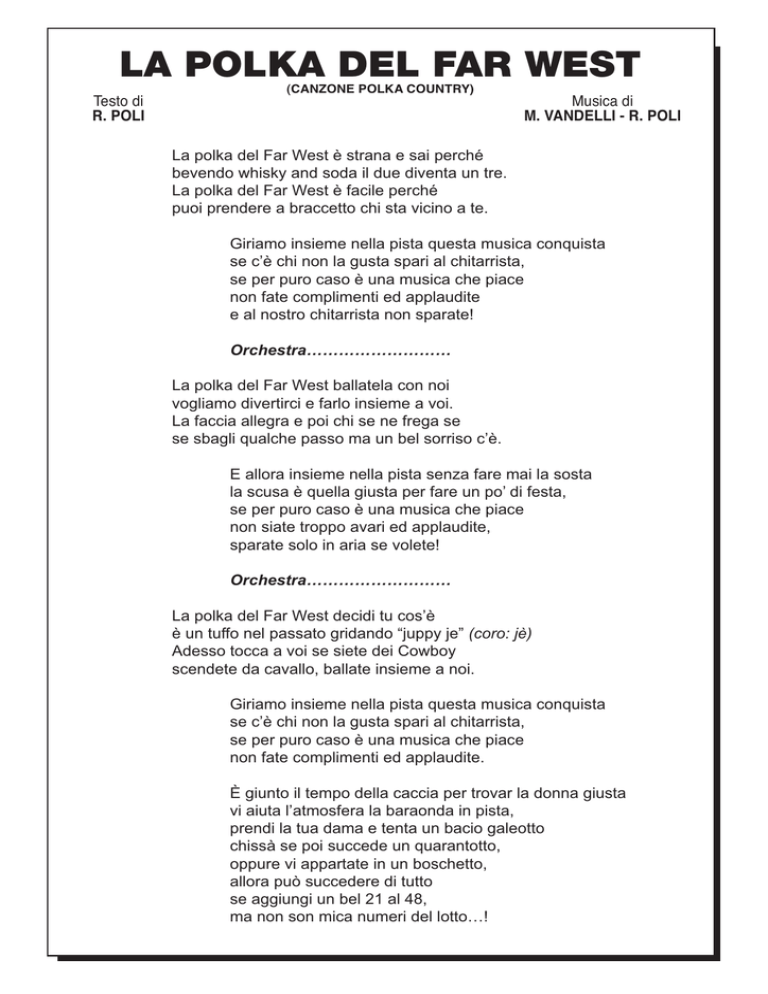 LA POLKA DEL FAR WEST
(CANZONE POLKA COUNTRY)

Testo di
R. POLI

Musica di
M. VANDELLI - R. POLI

La polka del Far West è strana e sai perché
bevendo whisky and soda il due diventa un tre.
La polka del Far West è facile perché
puoi prendere a braccetto chi sta vicino a te.

Giriamo insieme nella pista questa musica conquista
se c'è chi non la gusta spari al chitarrista,
se per puro caso è una musica che piace
non fate complimenti ed applaudite
e al nostro chitarrista non sparate!

Orchestra………………………

La polka del Far West ballatela con noi
vogliamo divertirci e farlo insieme a voi.
La faccia allegra e poi chi se ne frega se
se sbagli qualche passo ma un bel sorriso c'è.

E allora insieme nella pista senza fare mai la sosta
la scusa è quella giusta per fare un po' di festa,
se per puro caso è una musica che piace
non siate troppo avari ed applaudite,
sparate solo in aria se volete!

Orchestra………………………

La polka del Far West decidi tu cos'è
è un tuffo nel passato gridando "juppy je" (coro: jè)
Adesso tocca a voi se siete dei Cowboy
scendete da cavallo, ballate insieme a noi.

Giriamo insieme nella pista questa musica conquista
se c'è chi non la gusta spari al chitarrista,
se per puro caso è una musica che piace
non fate complimenti ed applaudite.

È giunto il tempo della caccia per trovar la donna giusta
vi aiuta l'atmosfera la baraonda in pista,
prendi la tua dama e tenta un bacio galeotto
chissà se poi succede un quarantotto,
oppure vi appartate in un boschetto,
allora può succedere di tutto
se aggiungi un bel 21 al 48,
ma non son mica numeri del lotto…!